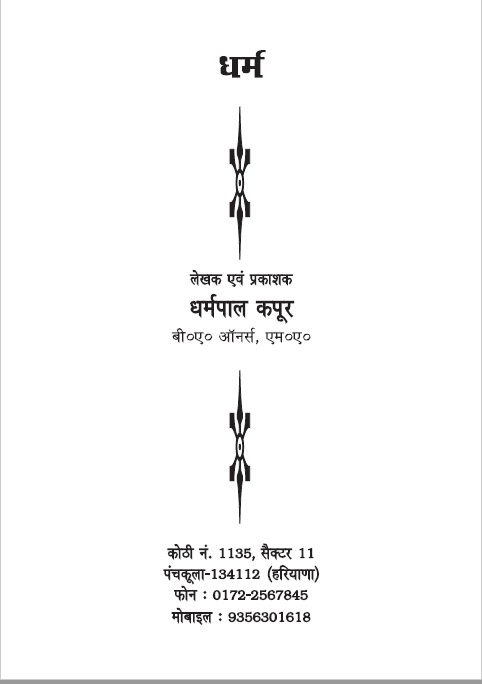 धर्म

लेखक एवं प्रकाशक

धर्मपाल कपूर

बी०ए० ऑनर्स, एम०ए०

कोठी नं. 1135, सैक्टर 11
पंचकूला-134112 (हरियाणा)
फोन : 0172-2567845
मोबाइल : 9356301618